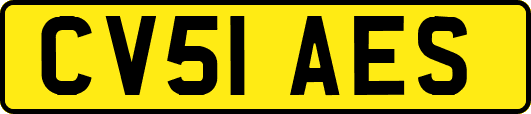 CV51 AES